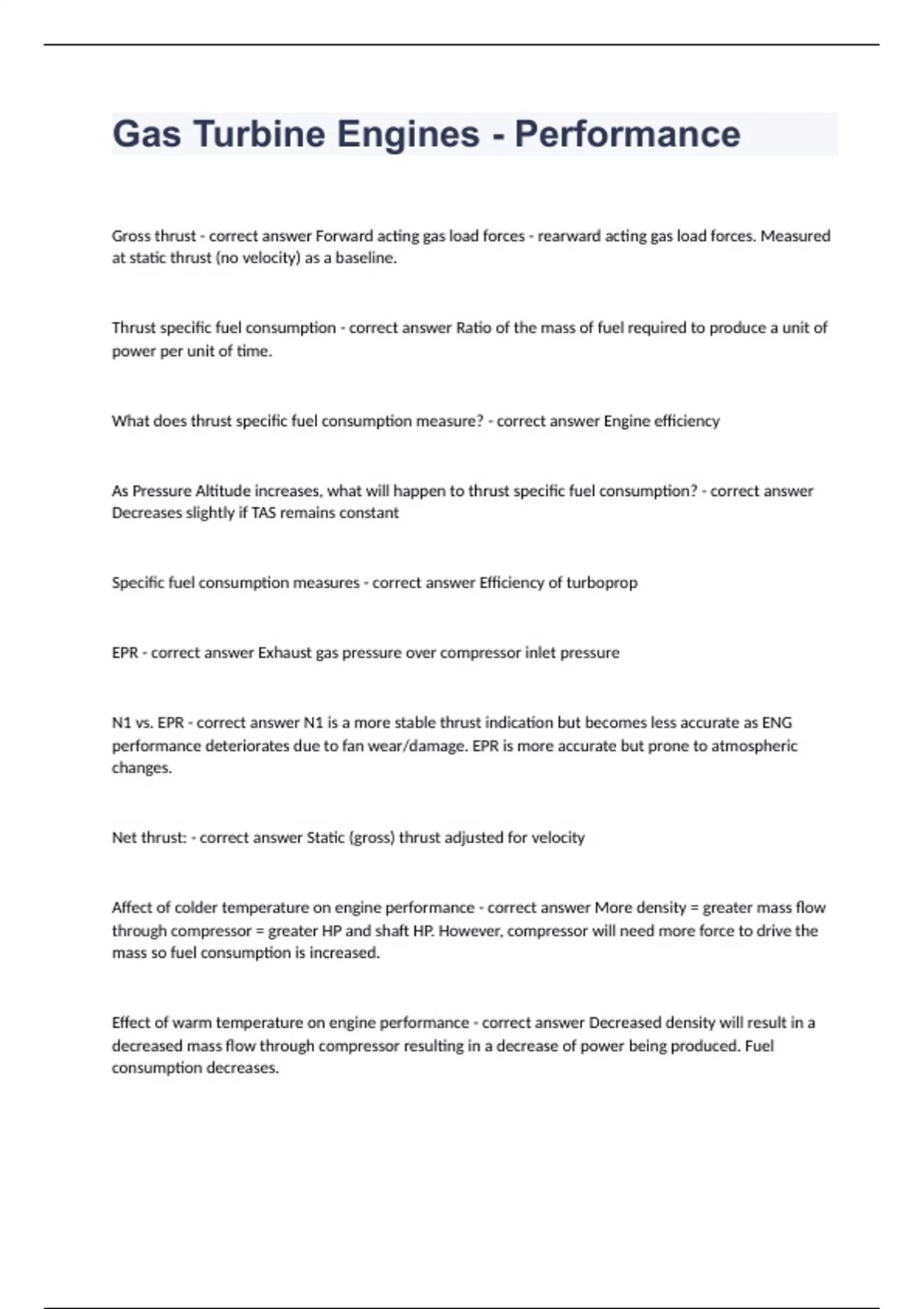 Gas Turbine Engines - Performance

Gross thrust - correct answer Forward acting gas load forces - rearward acting gas load forces. Measured at static thrust (no velocity) as a baseline.

Thrust specific fuel consumption - correct answer Ratio of the mass of fuel required to produce a unit of power per unit of time.

What does thrust specific fuel consumption measure? - correct answer Engine efficiency

As Pressure Altitude increases, what will happen to thrust specific fuel consumption? - correct answer Decreases slightly if TAS remains constant

Specific fuel consumption measures - correct answer Efficiency of turboprop

EPR - correct answer Exhaust gas pressure over compressor inlet pressure

N1 vs. EPR - correct answer N1 is a more stable thrust indication but becomes less accurate as ENG performance deteriorates due to fan wear/damage. EPR is more accurate but prone to atmospheric changes.

Net thrust: - correct answer Static (gross) thrust adjusted for velocity

Affect of colder temperature on engine performance - correct answer More density = greater mass flow through compressor = greater HP and shaft HP. However, compressor will need more force to drive the mass so fuel consumption is increased.

Effect of warm temperature on engine performance - correct answer Decreased density will result in a decreased mass flow through compressor resulting in a decrease of power being produced. Fuel consumption decreases.